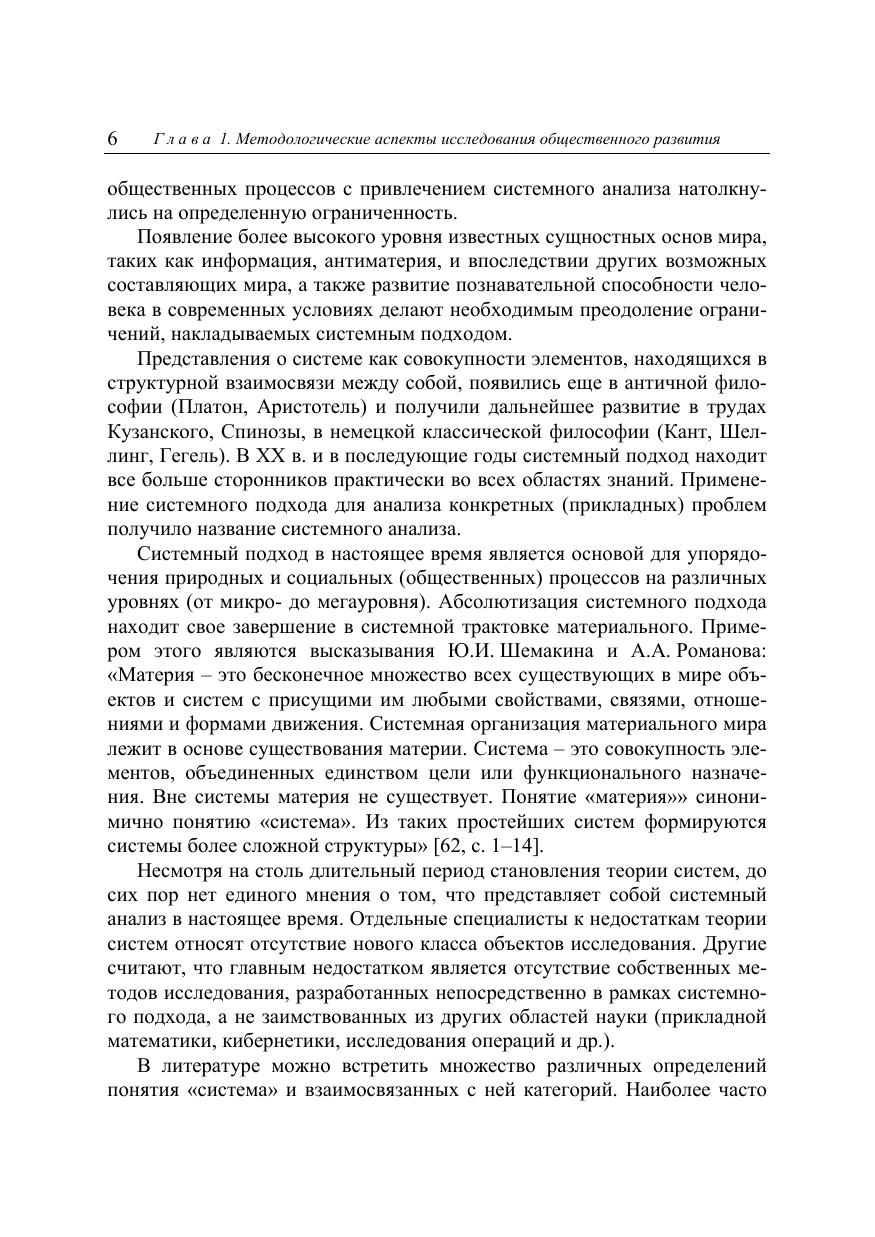 6 Глава 1. Методологические аспекты исследования общественного развития

общественных процессов с привлечением системного анализа натолкнулись на определенную ограниченность.

Появление более высокого уровня известных сущностных основ мира, таких как информация, антиматерия, и впоследствии других возможных составляющих мира, а также развитие познавательной способности человека в современных условиях делают необходимым преодоление ограничений, накладываемых системным подходом.

Представления о системе как совокупности элементов, находящихся в структурной взаимосвязи между собой, появились еще в античной философии (Платон, Аристотель) и получили дальнейшее развитие в трудах Кузанского, Спинозы, в немецкой классической философии (Кант, Шеллинг, Гегель). В XX в. и в последующие годы системный подход находит все больше сторонников практически во всех областях знаний. Применение системного подхода для анализа конкретных (прикладных) проблем получило название системного анализа.

Системный подход в настоящее время является основой для упорядочения природных и социальных (общественных) процессов на различных уровнях (от микро- до мегауровня). Абсолютизация системного подхода находит свое завершение в системной трактовке материального. Примером этого являются высказывания Ю.И. Шемакина и А.А. Романова: «Материя – это бесконечное множество всех существующих в мире объектов и систем с присущими им любыми свойствами, связями, отношениями и формами движения. Системная организация материального мира лежит в основе существования материи. Система – это совокупность элементов, объединенных единством цели или функционального назначения. Вне системы материя не существует. Понятие «материя»» синонимично понятию «система». Из таких простейших систем формируются системы более сложной структуры» [62, с. 1–14].

Несмотря на столь длительный период становления теории систем, до сих пор нет единого мнения о том, что представляет собой системный анализ в настоящее время. Отдельные специалисты к недостаткам теории систем относят отсутствие нового класса объектов исследования. Другие считают, что главным недостатком является отсутствие собственных методов исследования, разработанных непосредственно в рамках системного подхода, а не заимствованных из других областей науки (прикладной математики, кибернетики, исследования операций и др.).

В литературе можно встретить множество различных определений понятия «система» и взаимосвязанных с ней категорий. Наиболее часто